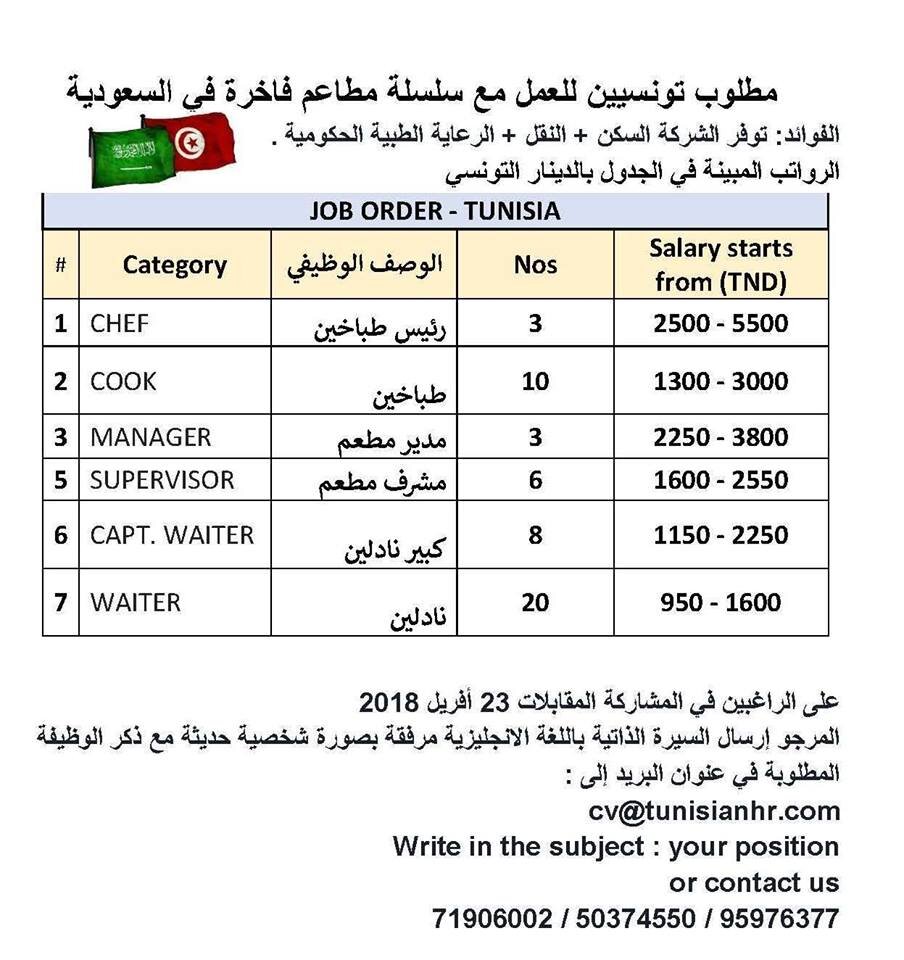 مطلوب تونسيين للعمل مع سلسلة مطاعم فاخرة في السعودية

الفوائد: توفر الشركة السكن + النقل + الرعاية الطبية الحكومية .
الرواتب المبينة في الجدول بالدينار التونسي

JOB ORDER - TUNISIA

| # | Category | الوصف الوظيفي | Nos | Salary starts from (TND) |
|---|---|---|---|---|
| 1 | CHEF | رئيس طباخين | 3 | 2500 - 5500 |
| 2 | COOK | طباخين | 10 | 1300 - 3000 |
| 3 | MANAGER | مدير مطعم | 3 | 2250 - 3800 |
| 5 | SUPERVISOR | مشرف مطعم | 6 | 1600 - 2550 |
| 6 | CAPT. WAITER | كبير نادلين | 8 | 1150 - 2250 |
| 7 | WAITER | نادلين | 20 | 950 - 1600 |

على الراغبين في المشاركة المقابلات 23 أفريل 2018
المرجو إرسال السيرة الذاتية باللغة الانجليزية مرفقة بصورة شخصية حديثة مع ذكر الوظيفة المطلوبة في عنوان البريد إلى :
cv@tunisianhr.com
Write in the subject : your position
or contact us
71906002 / 50374550 / 95976377